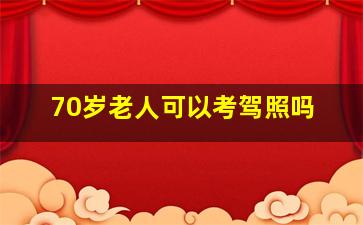 70岁老人可以考驾照吗